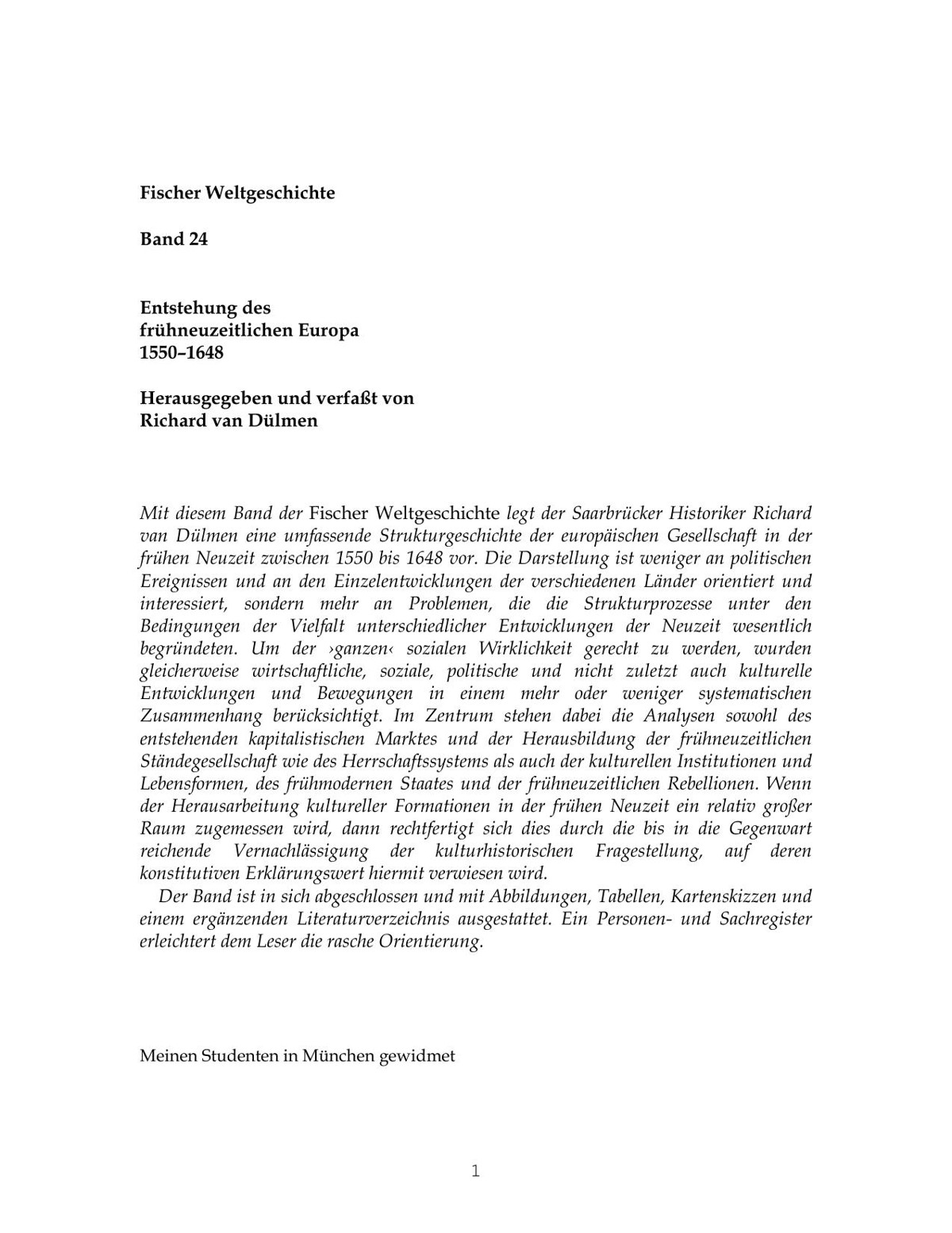 Fischer Weltgeschichte

Band 24

Entstehung des frühneuzeitlichen Europa 1550–1648

Herausgegeben und verfaßt von Richard van Dülmen

Mit diesem Band der Fischer Weltgeschichte legt der Saarbrücker Historiker Richard van Dülmen eine umfassende Strukturgeschichte der europäischen Gesellschaft in der frühen Neuzeit zwischen 1550 bis 1648 vor. Die Darstellung ist weniger an politischen Ereignissen und an den Einzelentwicklungen der verschiedenen Länder orientiert und interessiert, sondern mehr an Problemen, die die Strukturprozesse unter den Bedingungen der Vielfalt unterschiedlicher Entwicklungen der Neuzeit wesentlich begründeten. Um der ›ganzen‹ sozialen Wirklichkeit gerecht zu werden, wurden gleicherweise wirtschaftliche, soziale, politische und nicht zuletzt auch kulturelle Entwicklungen und Bewegungen in einem mehr oder weniger systematischen Zusammenhang berücksichtigt. Im Zentrum stehen dabei die Analysen sowohl des entstehenden kapitalistischen Marktes und der Herausbildung der frühneuzeitlichen Ständegesellschaft wie des Herrschaftssystems als auch der kulturellen Institutionen und Lebensformen, des frühmodernen Staates und der frühneuzeitlichen Rebellionen. Wenn der Herausarbeitung kultureller Formationen in der frühen Neuzeit ein relativ großer Raum zugemessen wird, dann rechtfertigt sich dies durch die bis in die Gegenwart reichende Vernachlässigung der kulturhistorischen Fragestellung, auf deren konstitutiven Erklärungswert hiermit verwiesen wird.

Der Band ist in sich abgeschlossen und mit Abbildungen, Tabellen, Kartenskizzen und einem ergänzenden Literaturverzeichnis ausgestattet. Ein Personen- und Sachregister erleichtert dem Leser die rasche Orientierung.

Meinen Studenten in München gewidmet

1